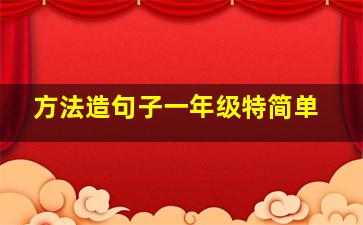 方法造句子一年级特简单